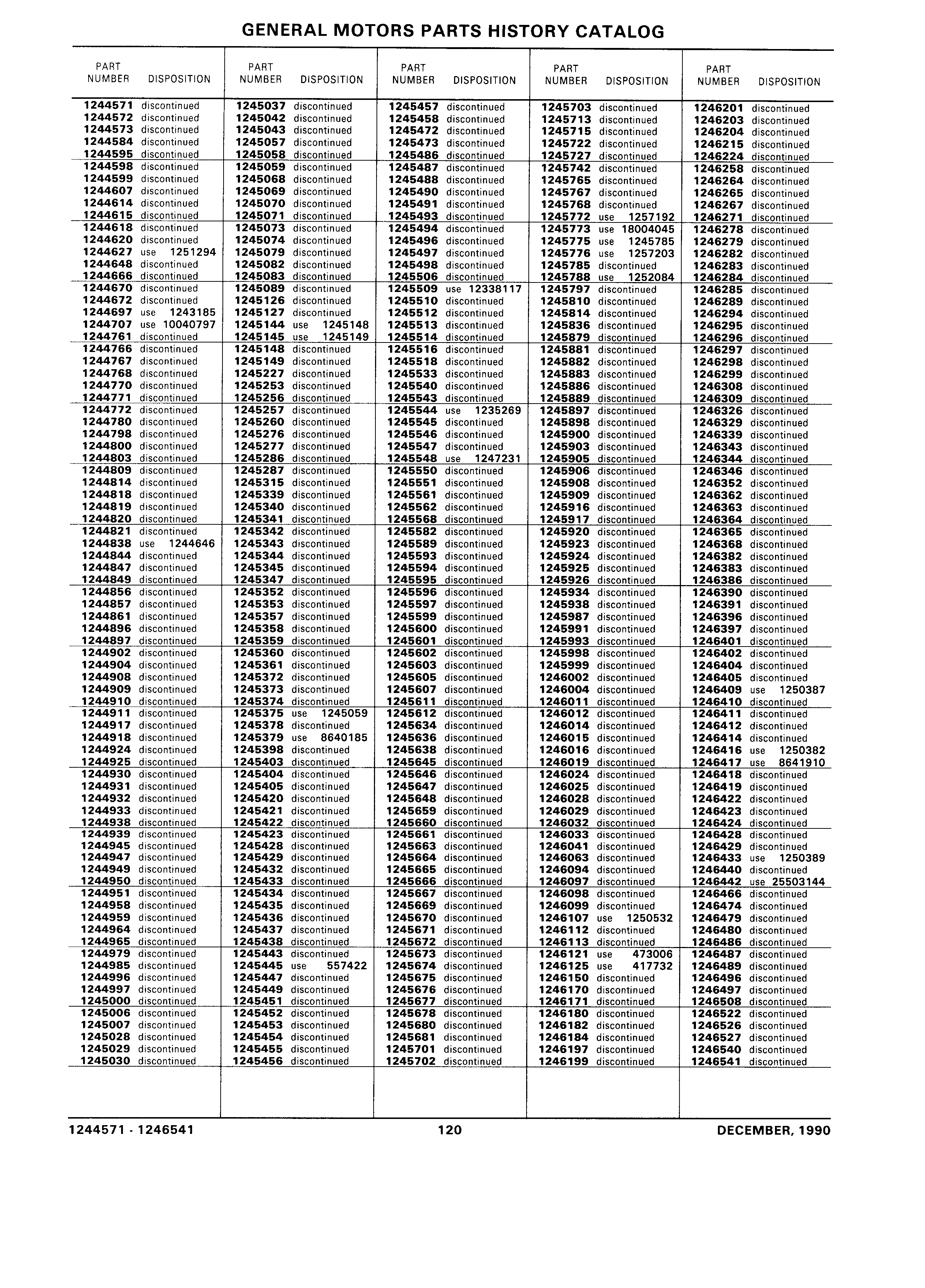 GENERAL MOTORS PARTS HISTORY CATALOG

| PART NUMBER | DISPOSITION |
|---|---|
| 1244571 | discontinued |
| 1244572 | discontinued |
| 1244573 | discontinued |
| 1244584 | discontinued |
| 1244595 | discontinued |
| 1244598 | discontinued |
| 1244599 | discontinued |
| 1244607 | discontinued |
| 1244614 | discontinued |
| 1244615 | discontinued |
| 1244618 | discontinued |
| 1244620 | discontinued |
| 1244627 | use 1251294 |
| 1244648 | discontinued |
| 1244666 | discontinued |
| 1244670 | discontinued |
| 1244672 | discontinued |
| 1244697 | use 1243185 |
| 1244707 | use 10040797 |
| 1244761 | discontinued |
| 1244766 | discontinued |
| 1244767 | discontinued |
| 1244768 | discontinued |
| 1244770 | discontinued |
| 1244771 | discontinued |
| 1244772 | discontinued |
| 1244780 | discontinued |
| 1244798 | discontinued |
| 1244800 | discontinued |
| 1244803 | discontinued |
| 1244809 | discontinued |
| 1244814 | discontinued |
| 1244818 | discontinued |
| 1244819 | discontinued |
| 1244820 | discontinued |
| 1244821 | discontinued |
| 1244838 | use 1244646 |
| 1244844 | discontinued |
| 1244847 | discontinued |
| 1244849 | discontinued |
| 1244856 | discontinued |
| 1244857 | discontinued |
| 1244861 | discontinued |
| 1244896 | discontinued |
| 1244897 | discontinued |
| 1244902 | discontinued |
| 1244904 | discontinued |
| 1244908 | discontinued |
| 1244909 | discontinued |
| 1244910 | discontinued |
| 1244911 | discontinued |
| 1244917 | discontinued |
| 1244918 | discontinued |
| 1244924 | discontinued |
| 1244925 | discontinued |
| 1244930 | discontinued |
| 1244931 | discontinued |
| 1244932 | discontinued |
| 1244933 | discontinued |
| 1244938 | discontinued |
| 1244939 | discontinued |
| 1244945 | discontinued |
| 1244947 | discontinued |
| 1244949 | discontinued |
| 1244950 | discontinued |
| 1244951 | discontinued |
| 1244958 | discontinued |
| 1244959 | discontinued |
| 1244964 | discontinued |
| 1244965 | discontinued |
| 1244979 | discontinued |
| 1244985 | discontinued |
| 1244996 | discontinued |
| 1244997 | discontinued |
| 1245000 | discontinued |
| 1245006 | discontinued |
| 1245007 | discontinued |
| 1245028 | discontinued |
| 1245029 | discontinued |
| 1245030 | discontinued |

| PART NUMBER | DISPOSITION |
|---|---|
| 1245037 | discontinued |
| 1245042 | discontinued |
| 1245043 | discontinued |
| 1245057 | discontinued |
| 1245058 | discontinued |
| 1245059 | discontinued |
| 1245068 | discontinued |
| 1245069 | discontinued |
| 1245070 | discontinued |
| 1245071 | discontinued |
| 1245073 | discontinued |
| 1245074 | discontinued |
| 1245079 | discontinued |
| 1245082 | discontinued |
| 1245083 | discontinued |
| 1245089 | discontinued |
| 1245126 | discontinued |
| 1245127 | discontinued |
| 1245144 | use 1245148 |
| 1245145 | use 1245149 |
| 1245148 | discontinued |
| 1245149 | discontinued |
| 1245227 | discontinued |
| 1245253 | discontinued |
| 1245256 | discontinued |
| 1245257 | discontinued |
| 1245260 | discontinued |
| 1245276 | discontinued |
| 1245277 | discontinued |
| 1245286 | discontinued |
| 1245287 | discontinued |
| 1245315 | discontinued |
| 1245339 | discontinued |
| 1245340 | discontinued |
| 1245341 | discontinued |
| 1245342 | discontinued |
| 1245343 | discontinued |
| 1245344 | discontinued |
| 1245345 | discontinued |
| 1245347 | discontinued |
| 1245352 | discontinued |
| 1245353 | discontinued |
| 1245357 | discontinued |
| 1245358 | discontinued |
| 1245359 | discontinued |
| 1245360 | discontinued |
| 1245361 | discontinued |
| 1245372 | discontinued |
| 1245373 | discontinued |
| 1245374 | discontinued |
| 1245375 | use 1245059 |
| 1245378 | discontinued |
| 1245379 | use 8640185 |
| 1245398 | discontinued |
| 1245403 | discontinued |
| 1245404 | discontinued |
| 1245405 | discontinued |
| 1245420 | discontinued |
| 1245421 | discontinued |
| 1245422 | discontinued |
| 1245423 | discontinued |
| 1245428 | discontinued |
| 1245429 | discontinued |
| 1245432 | discontinued |
| 1245433 | discontinued |
| 1245434 | discontinued |
| 1245435 | discontinued |
| 1245436 | discontinued |
| 1245437 | discontinued |
| 1245438 | discontinued |
| 1245443 | discontinued |
| 1245445 | use 557422 |
| 1245447 | discontinued |
| 1245449 | discontinued |
| 1245451 | discontinued |
| 1245452 | discontinued |
| 1245453 | discontinued |
| 1245454 | discontinued |
| 1245455 | discontinued |
| 1245456 | discontinued |

| PART NUMBER | DISPOSITION |
|---|---|
| 1245457 | discontinued |
| 1245458 | discontinued |
| 1245472 | discontinued |
| 1245473 | discontinued |
| 1245486 | discontinued |
| 1245487 | discontinued |
| 1245488 | discontinued |
| 1245490 | discontinued |
| 1245491 | discontinued |
| 1245493 | discontinued |
| 1245494 | discontinued |
| 1245496 | discontinued |
| 1245497 | discontinued |
| 1245498 | discontinued |
| 1245506 | discontinued |
| 1245509 | use 12338117 |
| 1245510 | discontinued |
| 1245512 | discontinued |
| 1245513 | discontinued |
| 1245514 | discontinued |
| 1245516 | discontinued |
| 1245518 | discontinued |
| 1245533 | discontinued |
| 1245540 | discontinued |
| 1245543 | discontinued |
| 1245544 | use 1235269 |
| 1245545 | discontinued |
| 1245546 | discontinued |
| 1245547 | discontinued |
| 1245548 | use 1247231 |
| 1245550 | discontinued |
| 1245551 | discontinued |
| 1245561 | discontinued |
| 1245562 | discontinued |
| 1245568 | discontinued |
| 1245582 | discontinued |
| 1245589 | discontinued |
| 1245593 | discontinued |
| 1245594 | discontinued |
| 1245595 | discontinued |
| 1245596 | discontinued |
| 1245597 | discontinued |
| 1245599 | discontinued |
| 1245600 | discontinued |
| 1245601 | discontinued |
| 1245602 | discontinued |
| 1245603 | discontinued |
| 1245605 | discontinued |
| 1245607 | discontinued |
| 1245611 | discontinued |
| 1245612 | discontinued |
| 1245634 | discontinued |
| 1245636 | discontinued |
| 1245638 | discontinued |
| 1245645 | discontinued |
| 1245646 | discontinued |
| 1245647 | discontinued |
| 1245648 | discontinued |
| 1245659 | discontinued |
| 1245660 | discontinued |
| 1245661 | discontinued |
| 1245663 | discontinued |
| 1245664 | discontinued |
| 1245665 | discontinued |
| 1245666 | discontinued |
| 1245667 | discontinued |
| 1245669 | discontinued |
| 1245670 | discontinued |
| 1245671 | discontinued |
| 1245672 | discontinued |
| 1245673 | discontinued |
| 1245674 | discontinued |
| 1245675 | discontinued |
| 1245676 | discontinued |
| 1245677 | discontinued |
| 1245678 | discontinued |
| 1245680 | discontinued |
| 1245681 | discontinued |
| 1245701 | discontinued |
| 1245702 | discontinued |

| PART NUMBER | DISPOSITION |
|---|---|
| 1245703 | discontinued |
| 1245713 | discontinued |
| 1245715 | discontinued |
| 1245722 | discontinued |
| 1245727 | discontinued |
| 1245742 | discontinued |
| 1245765 | discontinued |
| 1245767 | discontinued |
| 1245768 | discontinued |
| 1245772 | use 1257192 |
| 1245773 | use 18004045 |
| 1245775 | use 1245785 |
| 1245776 | use 1257203 |
| 1245785 | discontinued |
| 1245788 | use 1252084 |
| 1245797 | discontinued |
| 1245810 | discontinued |
| 1245814 | discontinued |
| 1245836 | discontinued |
| 1245879 | discontinued |
| 1245881 | discontinued |
| 1245882 | discontinued |
| 1245883 | discontinued |
| 1245886 | discontinued |
| 1245889 | discontinued |
| 1245897 | discontinued |
| 1245898 | discontinued |
| 1245900 | discontinued |
| 1245903 | discontinued |
| 1245905 | discontinued |
| 1245906 | discontinued |
| 1245908 | discontinued |
| 1245909 | discontinued |
| 1245916 | discontinued |
| 1245917 | discontinued |
| 1245920 | discontinued |
| 1245923 | discontinued |
| 1245924 | discontinued |
| 1245925 | discontinued |
| 1245926 | discontinued |
| 1245934 | discontinued |
| 1245938 | discontinued |
| 1245987 | discontinued |
| 1245991 | discontinued |
| 1245993 | discontinued |
| 1245998 | discontinued |
| 1245999 | discontinued |
| 1246002 | discontinued |
| 1246004 | discontinued |
| 1246011 | discontinued |
| 1246012 | discontinued |
| 1246014 | discontinued |
| 1246015 | discontinued |
| 1246016 | discontinued |
| 1246019 | discontinued |
| 1246024 | discontinued |
| 1246025 | discontinued |
| 1246028 | discontinued |
| 1246029 | discontinued |
| 1246032 | discontinued |
| 1246033 | discontinued |
| 1246041 | discontinued |
| 1246063 | discontinued |
| 1246094 | discontinued |
| 1246097 | discontinued |
| 1246098 | discontinued |
| 1246099 | discontinued |
| 1246107 | use 1250532 |
| 1246112 | discontinued |
| 1246113 | discontinued |
| 1246121 | use 473006 |
| 1246125 | use 417732 |
| 1246150 | discontinued |
| 1246170 | discontinued |
| 1246171 | discontinued |
| 1246180 | discontinued |
| 1246182 | discontinued |
| 1246184 | discontinued |
| 1246197 | discontinued |
| 1246199 | discontinued |

| PART NUMBER | DISPOSITION |
|---|---|
| 1246201 | discontinued |
| 1246203 | discontinued |
| 1246204 | discontinued |
| 1246215 | discontinued |
| 1246224 | discontinued |
| 1246258 | discontinued |
| 1246264 | discontinued |
| 1246265 | discontinued |
| 1246267 | discontinued |
| 1246271 | discontinued |
| 1246278 | discontinued |
| 1246279 | discontinued |
| 1246282 | discontinued |
| 1246283 | discontinued |
| 1246284 | discontinued |
| 1246285 | discontinued |
| 1246289 | discontinued |
| 1246294 | discontinued |
| 1246295 | discontinued |
| 1246296 | discontinued |
| 1246297 | discontinued |
| 1246298 | discontinued |
| 1246299 | discontinued |
| 1246308 | discontinued |
| 1246309 | discontinued |
| 1246326 | discontinued |
| 1246329 | discontinued |
| 1246339 | discontinued |
| 1246343 | discontinued |
| 1246344 | discontinued |
| 1246346 | discontinued |
| 1246352 | discontinued |
| 1246362 | discontinued |
| 1246363 | discontinued |
| 1246364 | discontinued |
| 1246365 | discontinued |
| 1246368 | discontinued |
| 1246382 | discontinued |
| 1246383 | discontinued |
| 1246386 | discontinued |
| 1246390 | discontinued |
| 1246391 | discontinued |
| 1246396 | discontinued |
| 1246397 | discontinued |
| 1246401 | discontinued |
| 1246402 | discontinued |
| 1246404 | discontinued |
| 1246405 | discontinued |
| 1246409 | use 1250387 |
| 1246410 | discontinued |
| 1246411 | discontinued |
| 1246412 | discontinued |
| 1246414 | discontinued |
| 1246416 | use 1250382 |
| 1246417 | use 8641910 |
| 1246418 | discontinued |
| 1246419 | discontinued |
| 1246422 | discontinued |
| 1246423 | discontinued |
| 1246424 | discontinued |
| 1246428 | discontinued |
| 1246429 | discontinued |
| 1246433 | use 1250389 |
| 1246440 | discontinued |
| 1246442 | use 25503144 |
| 1246466 | discontinued |
| 1246474 | discontinued |
| 1246479 | discontinued |
| 1246480 | discontinued |
| 1246486 | discontinued |
| 1246487 | discontinued |
| 1246489 | discontinued |
| 1246496 | discontinued |
| 1246497 | discontinued |
| 1246508 | discontinued |
| 1246522 | discontinued |
| 1246526 | discontinued |
| 1246527 | discontinued |
| 1246540 | discontinued |
| 1246541 | discontinued |

1244571 - 1246541 120 DECEMBER, 1990